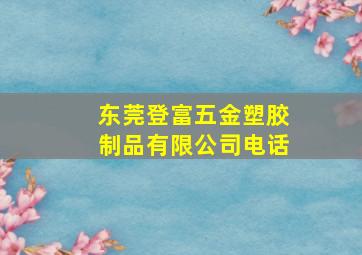 东莞登富五金塑胶制品有限公司电话